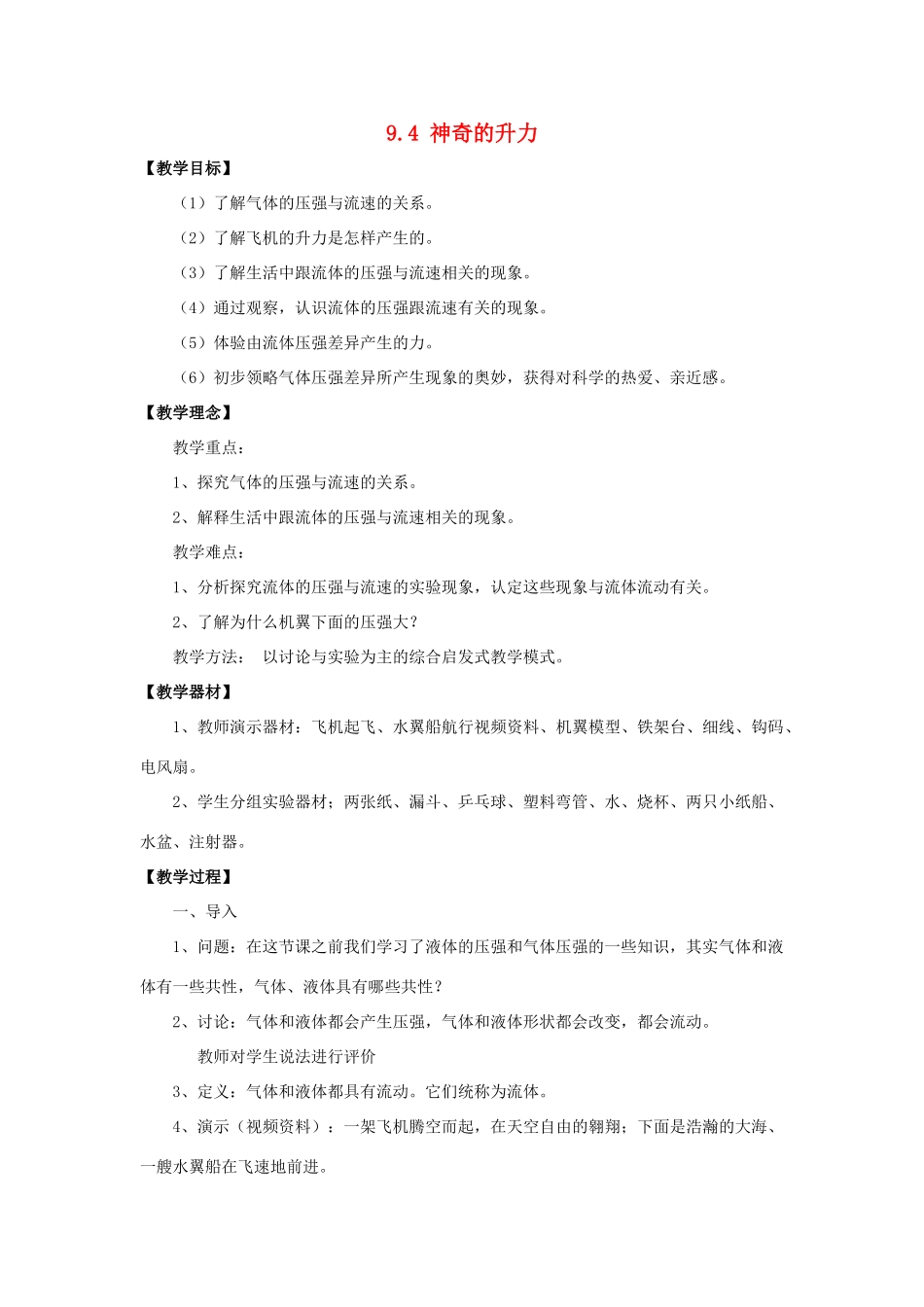 9.4 神奇的升力

【教学目标】

（1）了解气体的压强与流速的关系。

（2）了解飞机的升力是怎样产生的。

（3）了解生活中跟流体的压强与流速相关的现象。

（4）通过观察，认识流体的压强跟流速有关的现象。

（5）体验由流体压强差异产生的力。

（6）初步领略气体压强差异所产生现象的奥妙，获得对科学的热爱、亲近感。

【教学理念】

教学重点：

1、探究气体的压强与流速的关系。

2、解释生活中跟流体的压强与流速相关的现象。

教学难点：

1、分析探究流体的压强与流速的实验现象，认定这些现象与流体流动有关。

2、了解为什么机翼下面的压强大？

教学方法： 以讨论与实验为主的综合启发式教学模式。

【教学器材】

1、教师演示器材：飞机起飞、水翼船航行视频资料、机翼模型、铁架台、细线、钩码、电风扇。

2、学生分组实验器材；两张纸、漏斗、乒乓球、塑料弯管、水、烧杯、两只小纸船、水盆、注射器。

【教学过程】

一、导入

1、问题：在这节课之前我们学习了液体的压强和气体压强的一些知识，其实气体和液体有一些共性，气体、液体具有哪些共性？

2、讨论：气体和液体都会产生压强，气体和液体形状都会改变，都会流动。

教师对学生说法进行评价

3、定义：气体和液体都具有流动。它们统称为流体。

4、演示（视频资料）：一架飞机腾空而起，在天空自由的翱翔；下面是浩瀚的大海、一艘水翼船在飞速地前进。